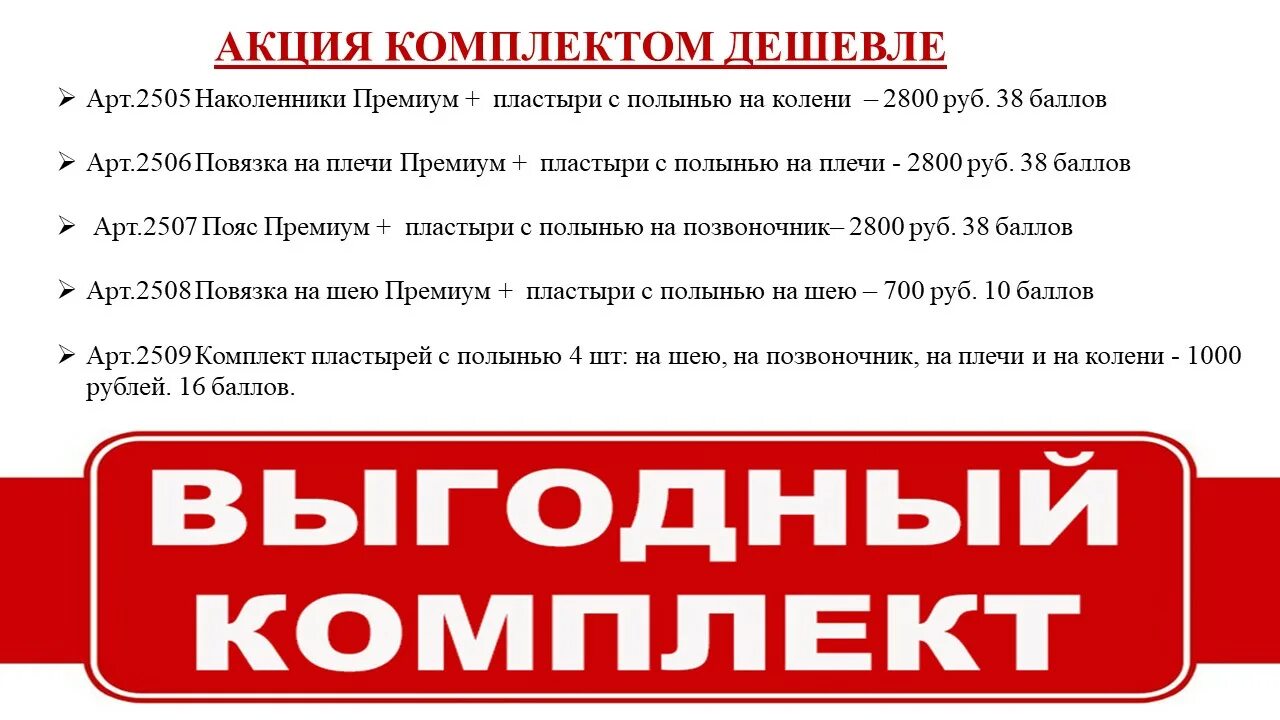 АКЦИЯ КОМПЛЕКТОМ ДЕШЕВЛЕ

➢ Арт.2505 Наколенники Премиум + пластыри с полынью на колени – 2800 руб. 38 баллов

➢ Арт.2506 Повязка на плечи Премиум + пластыри с полынью на плечи - 2800 руб. 38 баллов

➢ Арт.2507 Пояс Премиум + пластыри с полынью на позвоночник– 2800 руб. 38 баллов

➢ Арт.2508 Повязка на шею Премиум + пластыри с полынью на шею – 700 руб. 10 баллов

➢ Арт.2509 Комплект пластырей с полынью 4 шт: на шею, на позвоночник, на плечи и на колени - 1000 рублей. 16 баллов.

ВЫГОДНЫЙ КОМПЛЕКТ